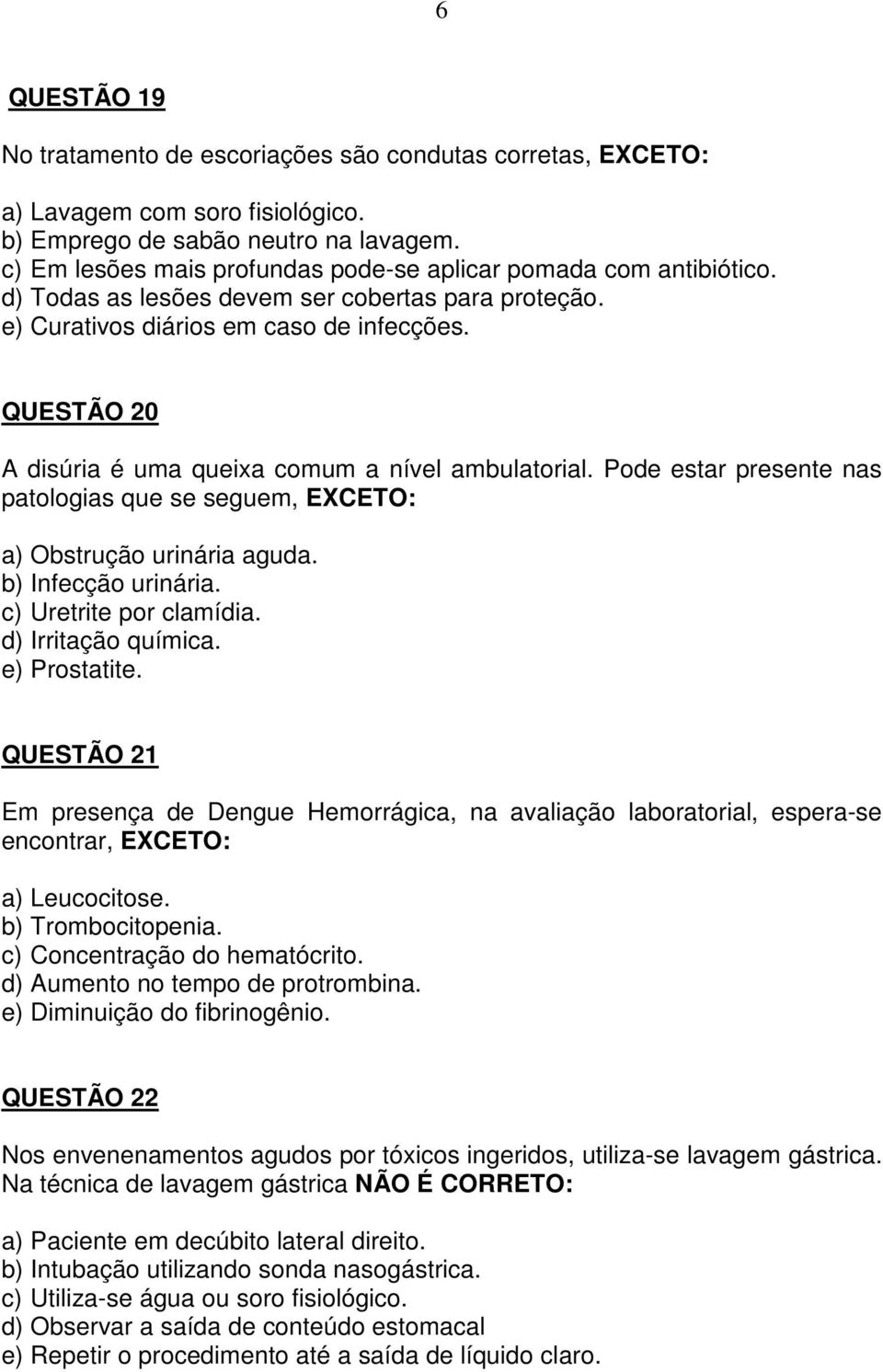 6

QUESTÃO 19

No tratamento de escoriações são condutas corretas, EXCETO:

a) Lavagem com soro fisiológico.
b) Emprego de sabão neutro na lavagem.
c) Em lesões mais profundas pode-se aplicar pomada com antibiótico.
d) Todas as lesões devem ser cobertas para proteção.
e) Curativos diários em caso de infecções.

QUESTÃO 20

A disúria é uma queixa comum a nível ambulatorial. Pode estar presente nas patologias que se seguem, EXCETO:

a) Obstrução urinária aguda.
b) Infecção urinária.
c) Uretrite por clamídia.
d) Irritação química.
e) Prostatite.

QUESTÃO 21

Em presença de Dengue Hemorrágica, na avaliação laboratorial, espera-se encontrar, EXCETO:

a) Leucocitose.
b) Trombocitopenia.
c) Concentração do hematócrito.
d) Aumento no tempo de protrombina.
e) Diminuição do fibrinogênio.

QUESTÃO 22

Nos envenenamentos agudos por tóxicos ingeridos, utiliza-se lavagem gástrica. Na técnica de lavagem gástrica NÃO É CORRETO:

a) Paciente em decúbito lateral direito.
b) Intubação utilizando sonda nasogástrica.
c) Utiliza-se água ou soro fisiológico.
d) Observar a saída de conteúdo estomacal
e) Repetir o procedimento até a saída de líquido claro.